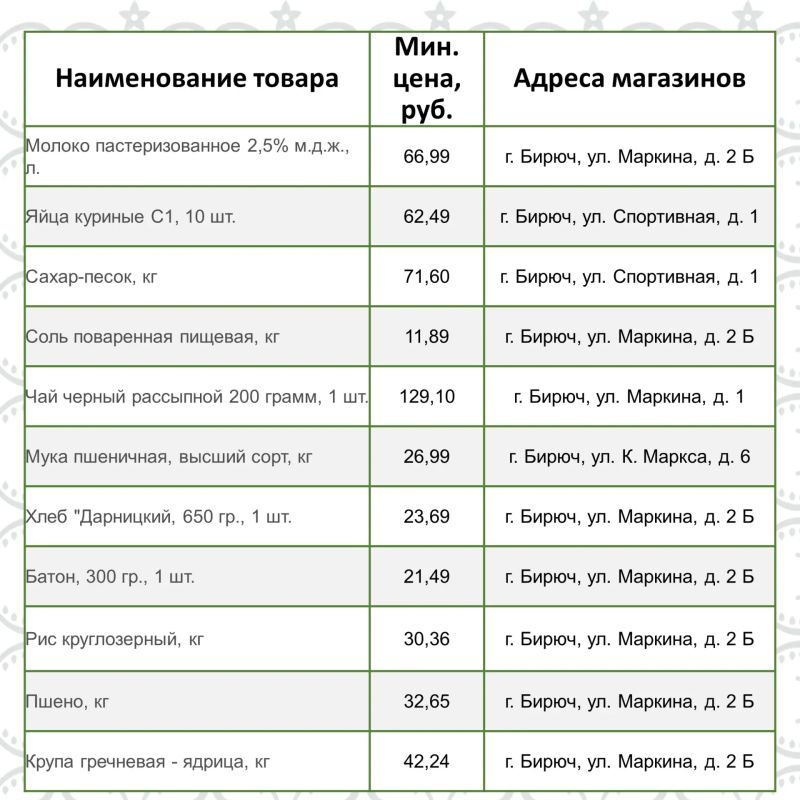 | Наименование товара | Мин. цена, руб. | Адреса магазинов |
|---|---|---|
| Молоко пастеризованное 2,5% м.д.ж., л. | 66,99 | г. Бирюч, ул. Маркина, д. 2 Б |
| Яйца куриные С1, 10 шт. | 62,49 | г. Бирюч, ул. Спортивная, д. 1 |
| Сахар-песок, кг | 71,60 | г. Бирюч, ул. Спортивная, д. 1 |
| Соль поваренная пищевая, кг | 11,89 | г. Бирюч, ул. Маркина, д. 2 Б |
| Чай черный рассыпной 200 грамм, 1 шт. | 129,10 | г. Бирюч, ул. Маркина, д. 1 |
| Мука пшеничная, высший сорт, кг | 26,99 | г. Бирюч, ул. К. Маркса, д. 6 |
| Хлеб "Дарницкий, 650 гр., 1 шт. | 23,69 | г. Бирюч, ул. Маркина, д. 2 Б |
| Батон, 300 гр., 1 шт. | 21,49 | г. Бирюч, ул. Маркина, д. 2 Б |
| Рис круглозерный, кг | 30,36 | г. Бирюч, ул. Маркина, д. 2 Б |
| Пшено, кг | 32,65 | г. Бирюч, ул. Маркина, д. 2 Б |
| Крупа гречневая - ядрица, кг | 42,24 | г. Бирюч, ул. Маркина, д. 2 Б |